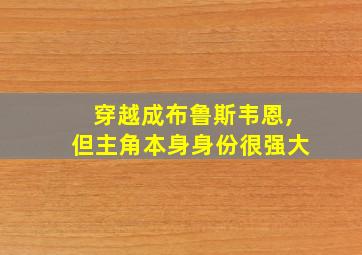 穿越成布鲁斯韦恩,
但主角本身身份很强大